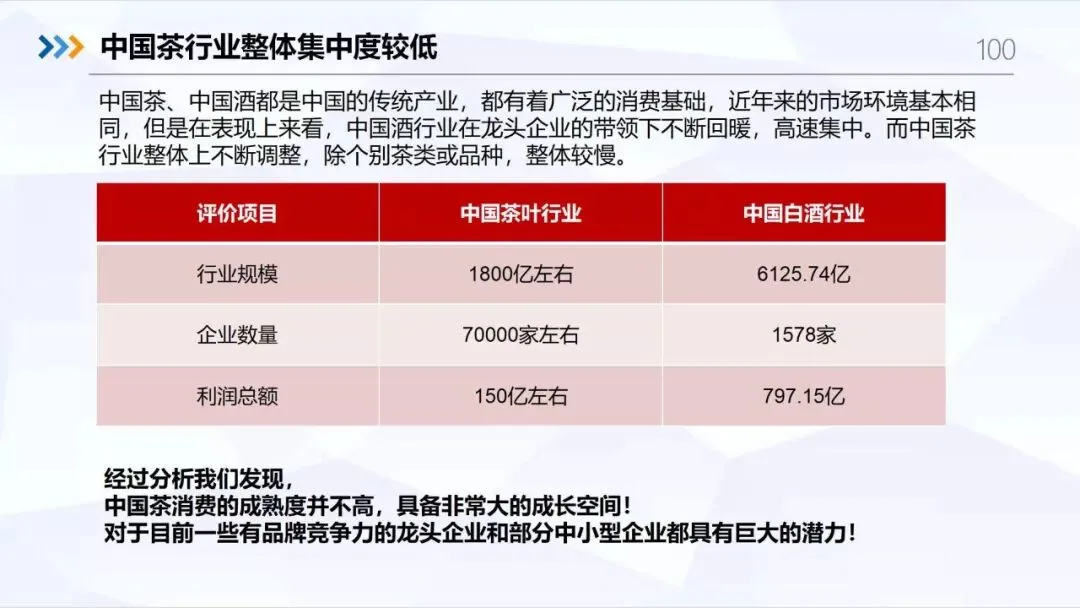 中国茶行业整体集中度较低

100

中国茶、中国酒都是中国的传统产业，都有着广泛的消费基础，近年来的市场环境基本相同，但是在表现上来看，中国酒行业在龙头企业的带领下不断回暖，高速集中。而中国茶行业整体上不断调整，除个别茶类或品种，整体较慢。

| 评价项目 | 中国茶叶行业 | 中国白酒行业 |
|---|---|---|
| 行业规模 | 1800亿左右 | 6125.74亿 |
| 企业数量 | 70000家左右 | 1578家 |
| 利润总额 | 150亿左右 | 797.15亿 |

经过分析我们发现，
中国茶消费的成熟度并不高，具备非常大的成长空间！
对于目前一些有品牌竞争力的龙头企业和部分中小型企业都具有巨大的潜力！